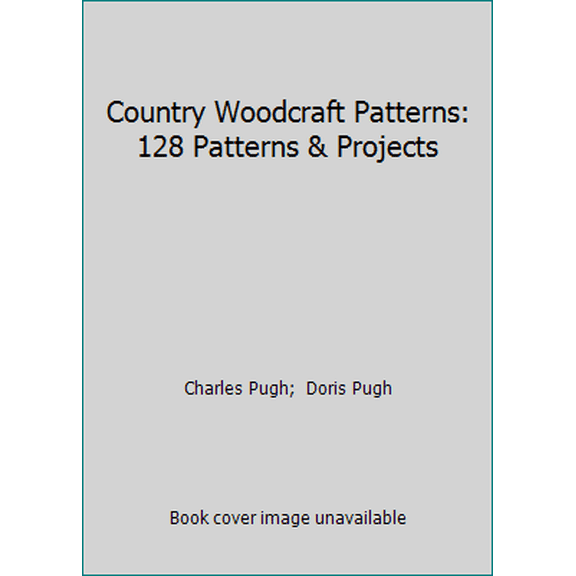 Country Woodcraft Patterns: 128 Patterns & Projects

Charles Pugh; Doris Pugh

Book cover image unavailable